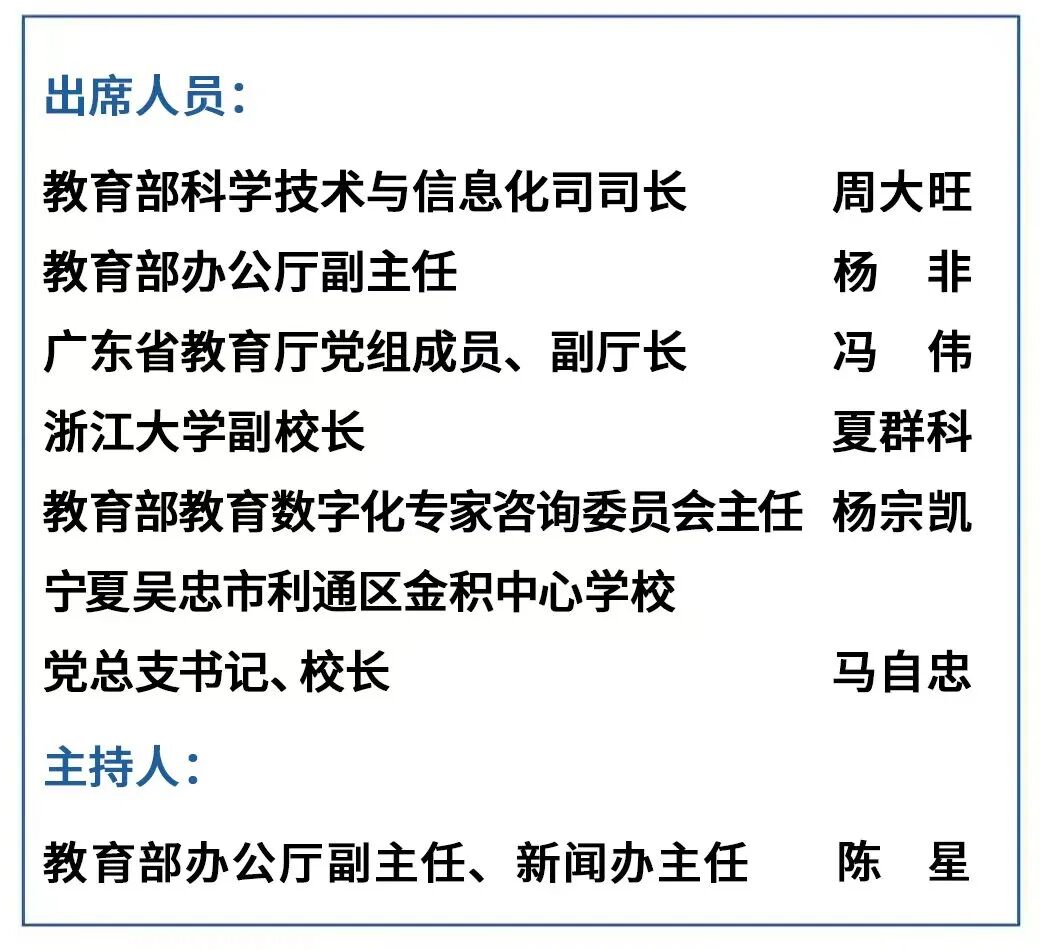 出席人员：

教育部科学技术与信息化司司长 周大旺
教育部办公厅副主任 杨 非
广东省教育厅党组成员、副厅长 冯 伟
浙江大学副校长 夏群科
教育部教育数字化专家咨询委员会主任 杨宗凯
宁夏吴忠市利通区金积中心学校
党总支书记、校长 马自忠

主持人：

教育部办公厅副主任、新闻办主任 陈 星